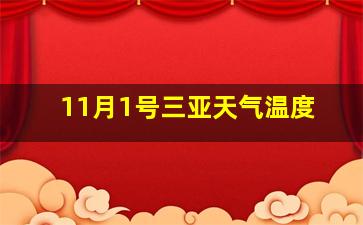 11月1号三亚天气温度